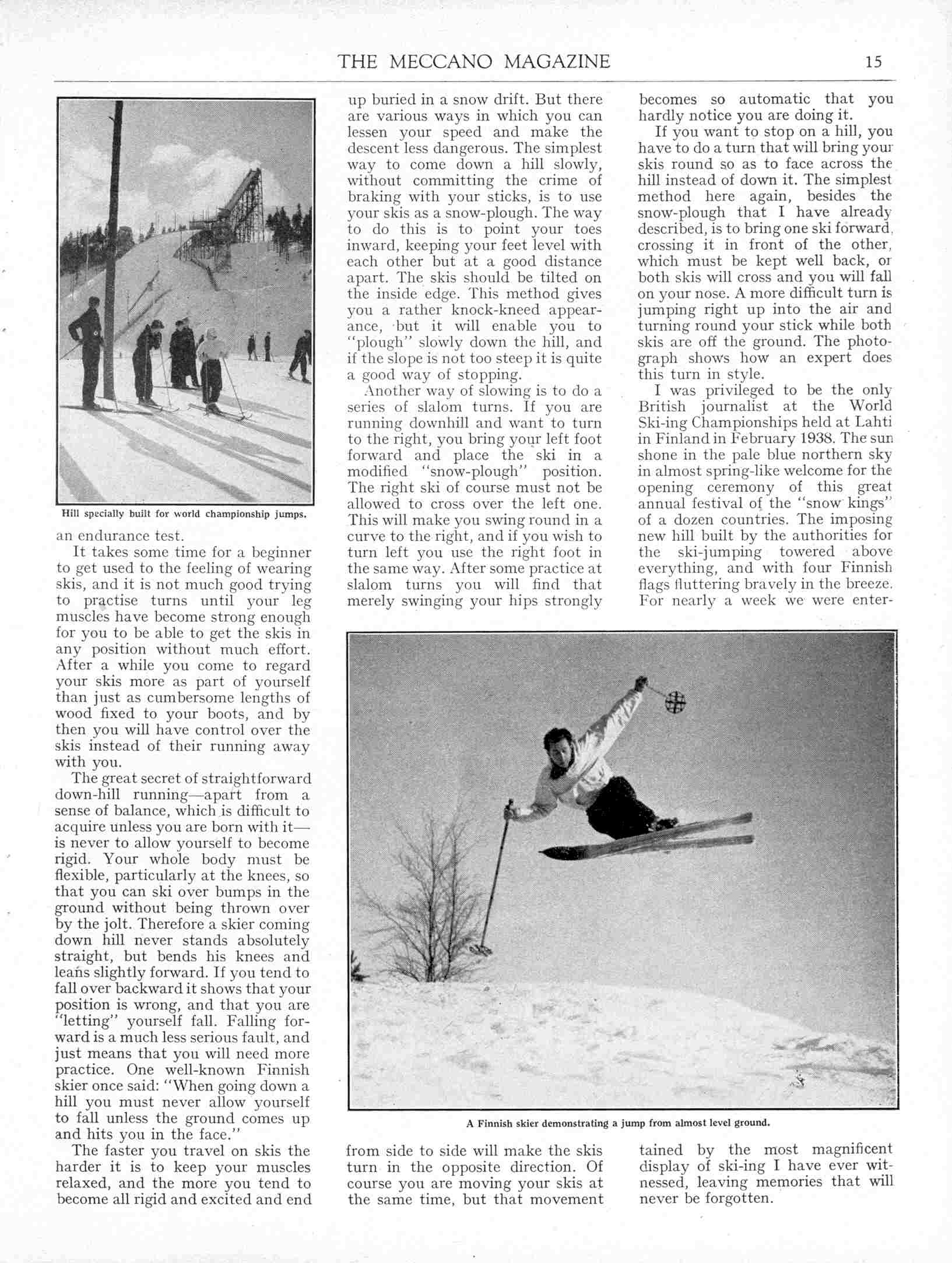 THE MECCANO MAGAZINE 15

Hill specially built for world championship jumps.

an endurance test.

It takes some time for a beginner to get used to the feeling of wearing skis, and it is not much good trying to practise turns until your leg muscles have become strong enough for you to be able to get the skis in any position without much effort. After a while you come to regard your skis more as part of yourself than just as cumbersome lengths of wood fixed to your boots, and by then you will have control over the skis instead of their running away with you.

The great secret of straightforward down-hill running—apart from a sense of balance, which is difficult to acquire unless you are born with it—is never to allow yourself to become rigid. Your whole body must be flexible, particularly at the knees, so that you can ski over bumps in the ground without being thrown over by the jolt. Therefore a skier coming down hill never stands absolutely straight, but bends his knees and leans slightly forward. If you tend to fall over backward it shows that your position is wrong, and that you are "letting" yourself fall. Falling forward is a much less serious fault, and just means that you will need more practice. One well-known Finnish skier once said: "When going down a hill you must never allow yourself to fall unless the ground comes up and hits you in the face."

The faster you travel on skis the harder it is to keep your muscles relaxed, and the more you tend to become all rigid and excited and end up buried in a snow drift. But there are various ways in which you can lessen your speed and make the descent less dangerous. The simplest way to come down a hill slowly, without committing the crime of braking with your sticks, is to use your skis as a snow-plough. The way to do this is to point your toes inward, keeping your feet level with each other but at a good distance apart. The skis should be tilted on the inside edge. This method gives you a rather knock-kneed appearance, but it will enable you to "plough" slowly down the hill, and if the slope is not too steep it is quite a good way of stopping.

Another way of slowing is to do a series of slalom turns. If you are running downhill and want to turn to the right, you bring your left foot forward and place the ski in a modified "snow-plough" position. The right ski of course must not be allowed to cross over the left one. This will make you swing round in a curve to the right, and if you wish to turn left you use the right foot in the same way. After some practice at slalom turns you will find that merely swinging your hips strongly from side to side will make the skis turn in the opposite direction. Of course you are moving your skis at the same time, but that movement becomes so automatic that you hardly notice you are doing it.

If you want to stop on a hill, you have to do a turn that will bring your skis round so as to face across the hill instead of down it. The simplest method here again, besides the snow-plough that I have already described, is to bring one ski forward, crossing it in front of the other, which must be kept well back, or both skis will cross and you will fall on your nose. A more difficult turn is jumping right up into the air and turning round your stick while both skis are off the ground. The photograph shows how an expert does this turn in style.

I was privileged to be the only British journalist at the World Ski-ing Championships held at Lahti in Finland in February 1938. The sun shone in the pale blue northern sky in almost spring-like welcome for the opening ceremony of this great annual festival of the "snow kings" of a dozen countries. The imposing new hill built by the authorities for the ski-jumping towered above everything, and with four Finnish flags fluttering bravely in the breeze. For nearly a week we were entertained by the most magnificent display of ski-ing I have ever witnessed, leaving memories that will never be forgotten.

A Finnish skier demonstrating a jump from almost level ground.